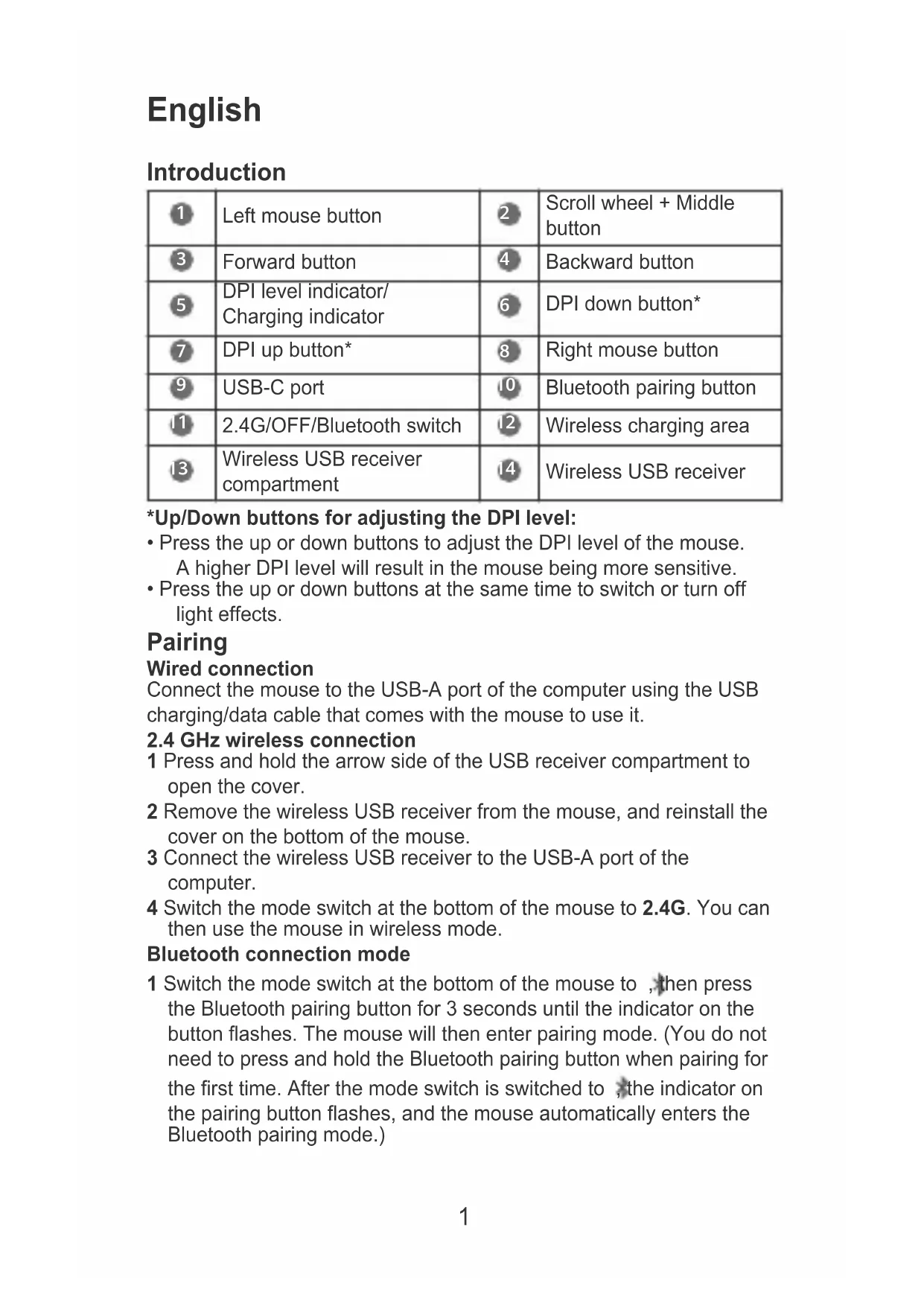 English

Introduction

| 1 | Left mouse button | 2 | Scroll wheel + Middle button |
|---|---|---|---|
| 3 | Forward button | 4 | Backward button |
| 5 | DPI level indicator/ Charging indicator | 6 | DPI down button* |
| 7 | DPI up button* | 8 | Right mouse button |
| 9 | USB-C port | 10 | Bluetooth pairing button |
| 11 | 2.4G/OFF/Bluetooth switch | 12 | Wireless charging area |
| 13 | Wireless USB receiver compartment | 14 | Wireless USB receiver |

*Up/Down buttons for adjusting the DPI level:
• Press the up or down buttons to adjust the DPI level of the mouse. A higher DPI level will result in the mouse being more sensitive.
• Press the up or down buttons at the same time to switch or turn off light effects.

Pairing
Wired connection
Connect the mouse to the USB-A port of the computer using the USB charging/data cable that comes with the mouse to use it.
2.4 GHz wireless connection
1 Press and hold the arrow side of the USB receiver compartment to open the cover.
2 Remove the wireless USB receiver from the mouse, and reinstall the cover on the bottom of the mouse.
3 Connect the wireless USB receiver to the USB-A port of the computer.
4 Switch the mode switch at the bottom of the mouse to 2.4G. You can then use the mouse in wireless mode.
Bluetooth connection mode
1 Switch the mode switch at the bottom of the mouse to ,then press the Bluetooth pairing button for 3 seconds until the indicator on the button flashes. The mouse will then enter pairing mode. (You do not need to press and hold the Bluetooth pairing button when pairing for the first time. After the mode switch is switched to ,the indicator on the pairing button flashes, and the mouse automatically enters the Bluetooth pairing mode.)

1